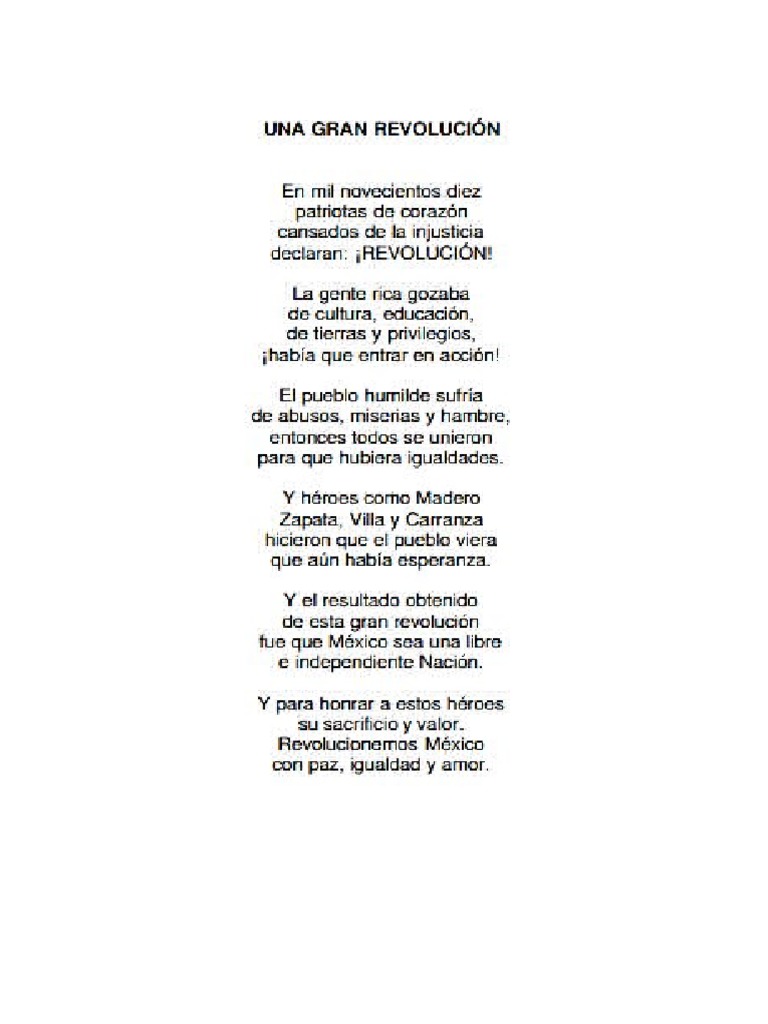 UNA GRAN REVOLUCIÓN

En mil novecientos diez
patriotas de corazón
cansados de la injusticia
declaran: ¡REVOLUCIÓN!

La gente rica gozaba
de cultura, educación,
de tierras y privilegios,
¡había que entrar en acción!

El pueblo humilde sufría
de abusos, miserias y hambre,
entonces todos se unieron
para que hubiera igualdades.

Y héroes como Madero
Zapata, Villa y Carranza
hicieron que el pueblo viera
que aún había esperanza.

Y el resultado obtenido
de esta gran revolución
fue que México sea una libre
e independiente Nación.

Y para honrar a estos héroes
su sacrificio y valor.
Revolucionemos México
con paz, igualdad y amor.